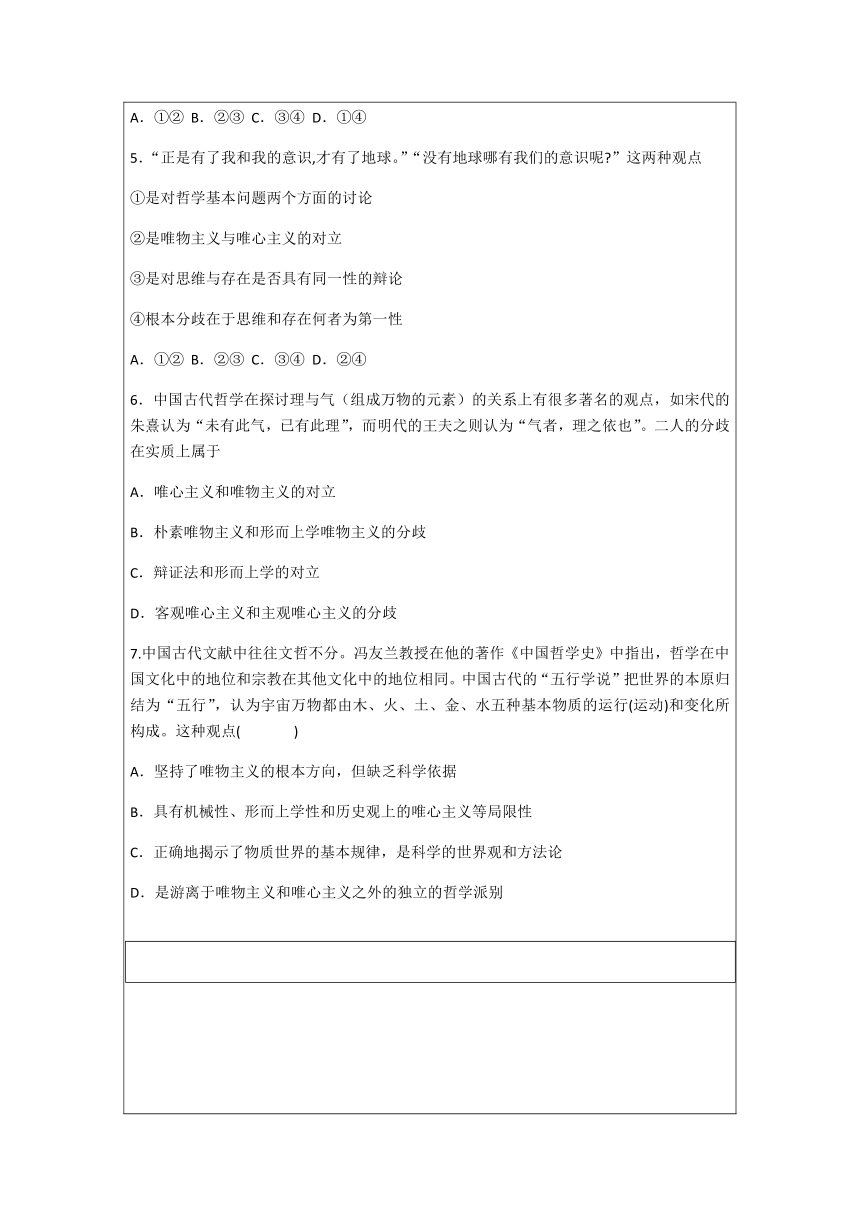 A．①② B．②③ C．③④ D．①④

5．“正是有了我和我的意识,才有了地球。”“没有地球哪有我们的意识呢?” 这两种观点

①是对哲学基本问题两个方面的讨论

②是唯物主义与唯心主义的对立

③是对思维与存在是否具有同一性的辩论

④根本分歧在于思维和存在何者为第一性

A．①② B．②③ C．③④ D．②④

6．中国古代哲学在探讨理与气（组成万物的元素）的关系上有很多著名的观点，如宋代的朱熹认为“未有此气，已有此理”，而明代的王夫之则认为“气者，理之依也”。二人的分歧在实质上属于

A．唯心主义和唯物主义的对立

B．朴素唯物主义和形而上学唯物主义的分歧

C．辩证法和形而上学的对立

D．客观唯心主义和主观唯心主义的分歧

7.中国古代文献中往往文哲不分。冯友兰教授在他的著作《中国哲学史》中指出，哲学在中国文化中的地位和宗教在其他文化中的地位相同。中国古代的“五行学说”把世界的本原归结为“五行”，认为宇宙万物都由木、火、土、金、水五种基本物质的运行(运动)和变化所构成。这种观点(　　　)

A．坚持了唯物主义的根本方向，但缺乏科学依据

B．具有机械性、形而上学性和历史观上的唯心主义等局限性

C．正确地揭示了物质世界的基本规律，是科学的世界观和方法论

D．是游离于唯物主义和唯心主义之外的独立的哲学派别